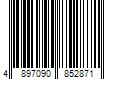 4 897090 852871